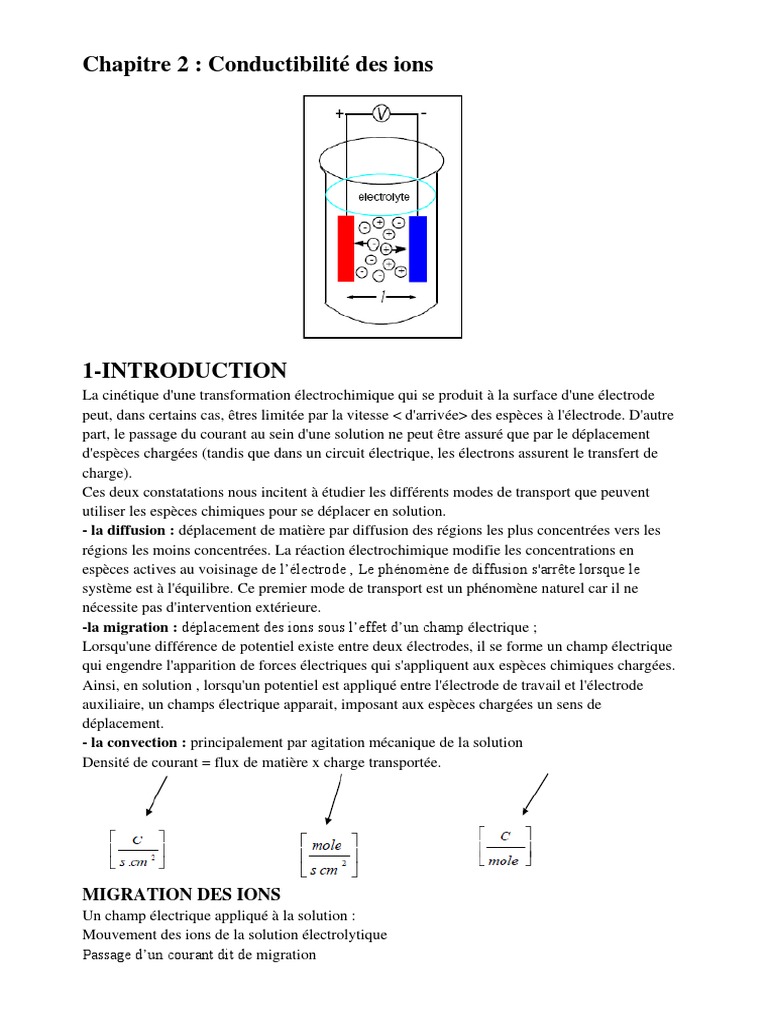 Chapitre 2 : Conductibilité des ions

+ V -

electrolyte

$l$

1-INTRODUCTION

La cinétique d'une transformation électrochimique qui se produit à la surface d'une électrode peut, dans certains cas, êtres limitée par la vitesse < d'arrivée> des espèces à l'électrode. D'autre part, le passage du courant au sein d'une solution ne peut être assuré que par le déplacement d'espèces chargées (tandis que dans un circuit électrique, les électrons assurent le transfert de charge).
Ces deux constatations nous incitent à étudier les différents modes de transport que peuvent utiliser les espèces chimiques pour se déplacer en solution.
- la diffusion : déplacement de matière par diffusion des régions les plus concentrées vers les régions les moins concentrées. La réaction électrochimique modifie les concentrations en espèces actives au voisinage de l'électrode , Le phénomène de diffusion s'arrête lorsque le système est à l'équilibre. Ce premier mode de transport est un phénomène naturel car il ne nécessite pas d'intervention extérieure.
-la migration : déplacement des ions sous l'effet d'un champ électrique ;
Lorsqu'une différence de potentiel existe entre deux électrodes, il se forme un champ électrique qui engendre l'apparition de forces électriques qui s'appliquent aux espèces chimiques chargées. Ainsi, en solution , lorsqu'un potentiel est appliqué entre l'électrode de travail et l'électrode auxiliaire, un champs électrique apparait, imposant aux espèces chargées un sens de déplacement.
- la convection : principalement par agitation mécanique de la solution
Densité de courant = flux de matière x charge transportée.

$\left[\frac{C}{s.cm^2}\right]$ $\left[\frac{mole}{s\ cm^2}\right]$ $\left[\frac{C}{mole}\right]$

MIGRATION DES IONS
Un champ électrique appliqué à la solution :
Mouvement des ions de la solution électrolytique
Passage d'un courant dit de migration